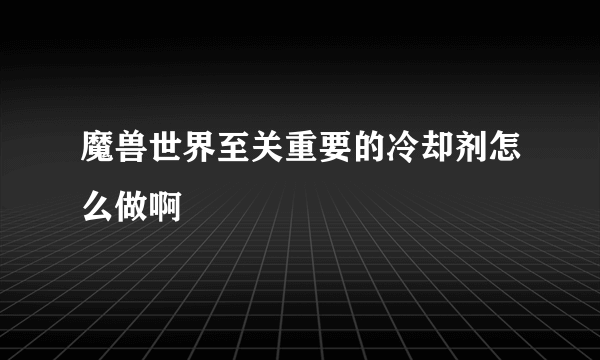 魔兽世界至关重要的冷却剂怎么做啊